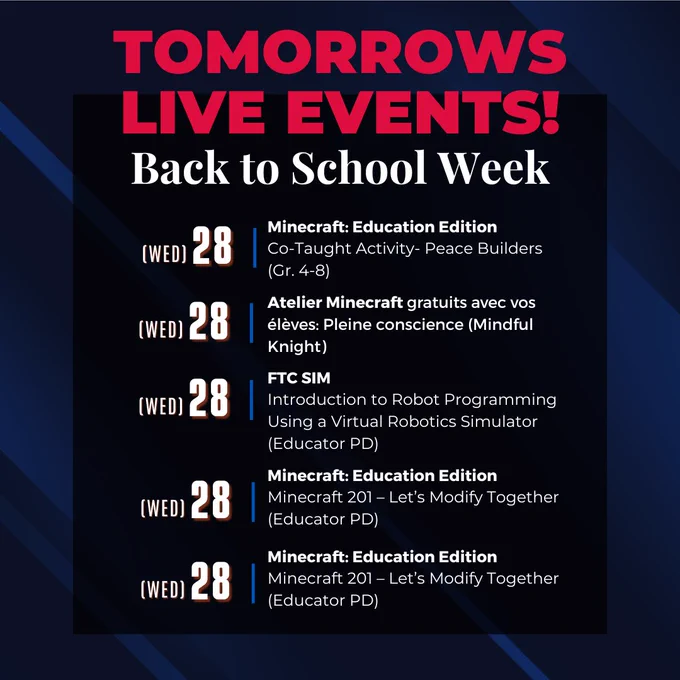 TOMORROWS LIVE EVENTS!

Back to School Week

(WED) 28

Minecraft: Education Edition
Co-Taught Activity- Peace Builders (Gr. 4-8)

(WED) 28

Atelier Minecraft gratuits avec vos élèves: Pleine conscience (Mindful Knight)

(WED) 28

FTC SIM
Introduction to Robot Programming Using a Virtual Robotics Simulator (Educator PD)

(WED) 28

Minecraft: Education Edition
Minecraft 201 – Let's Modify Together (Educator PD)

(WED) 28

Minecraft: Education Edition
Minecraft 201 – Let's Modify Together (Educator PD)